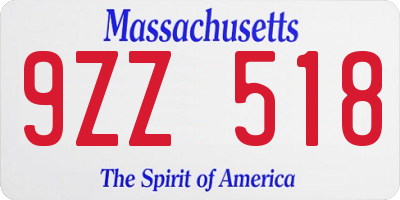 Massachusetts

9ZZ 518

The Spirit of America